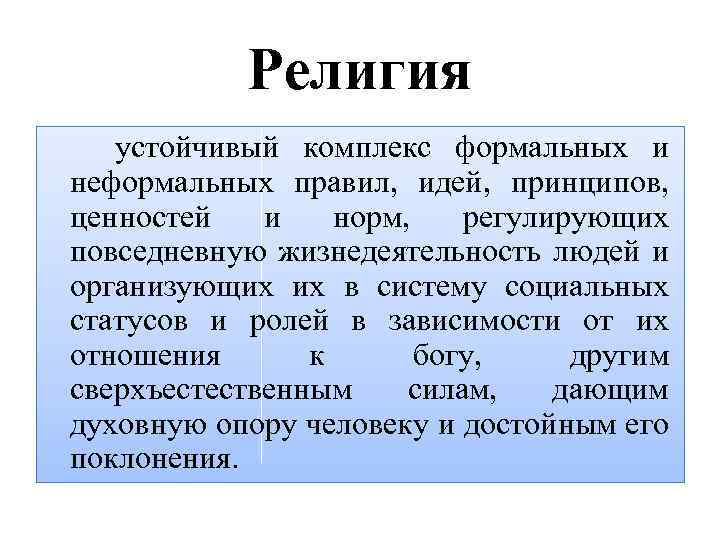 Религия

устойчивый комплекс формальных и неформальных правил, идей, принципов, ценностей и норм, регулирующих повседневную жизнедеятельность людей и организующих их в систему социальных статусов и ролей в зависимости от их отношения к богу, другим сверхъестественным силам, дающим духовную опору человеку и достойным его поклонения.